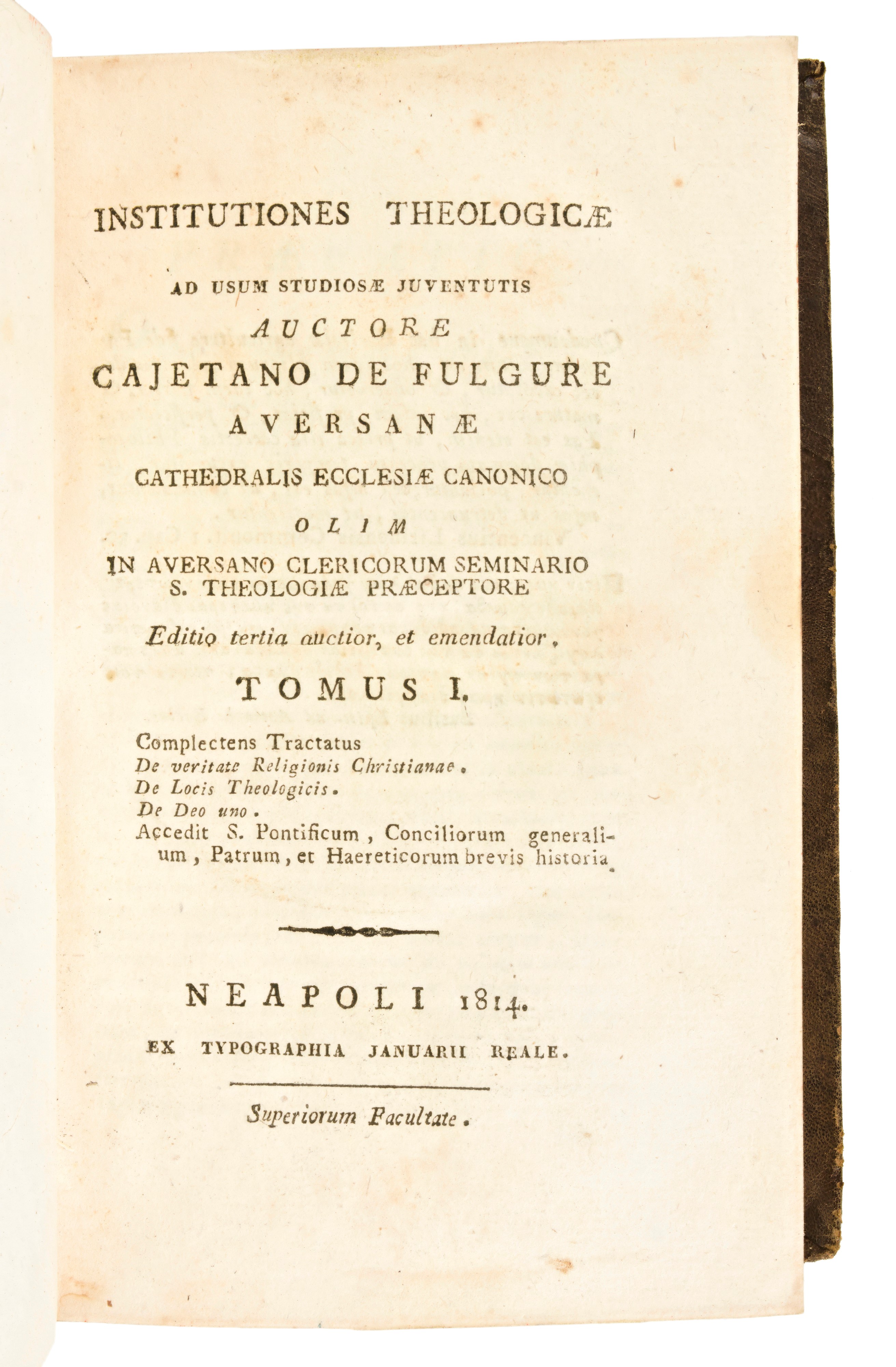 INSTITUTIONES THEOLOGICÆ

AD USUM STUDIOSÆ JUVENTUTIS

AUCTORE

CAJETANO DE FULGURE

AVERSANÆ

CATHEDRALIS ECCLESIÆ CANONICO

OLIM

IN AVERSANO CLERICORUM SEMINARIO S. THEOLOGIÆ PRÆCEPTORE

Editio tertia auctior, et emendatior.

TOMUS I.

Complectens Tractatus
De veritate Religionis Christianae.
De Locis Theologicis.
De Deo uno.
Accedit S. Pontificum, Conciliorum generalium, Patrum, et Haereticorum brevis historia.

NEAPOLI 1814.

EX TYPOGRAPHIA JANUARII REALE.

Superiorum Facultate.